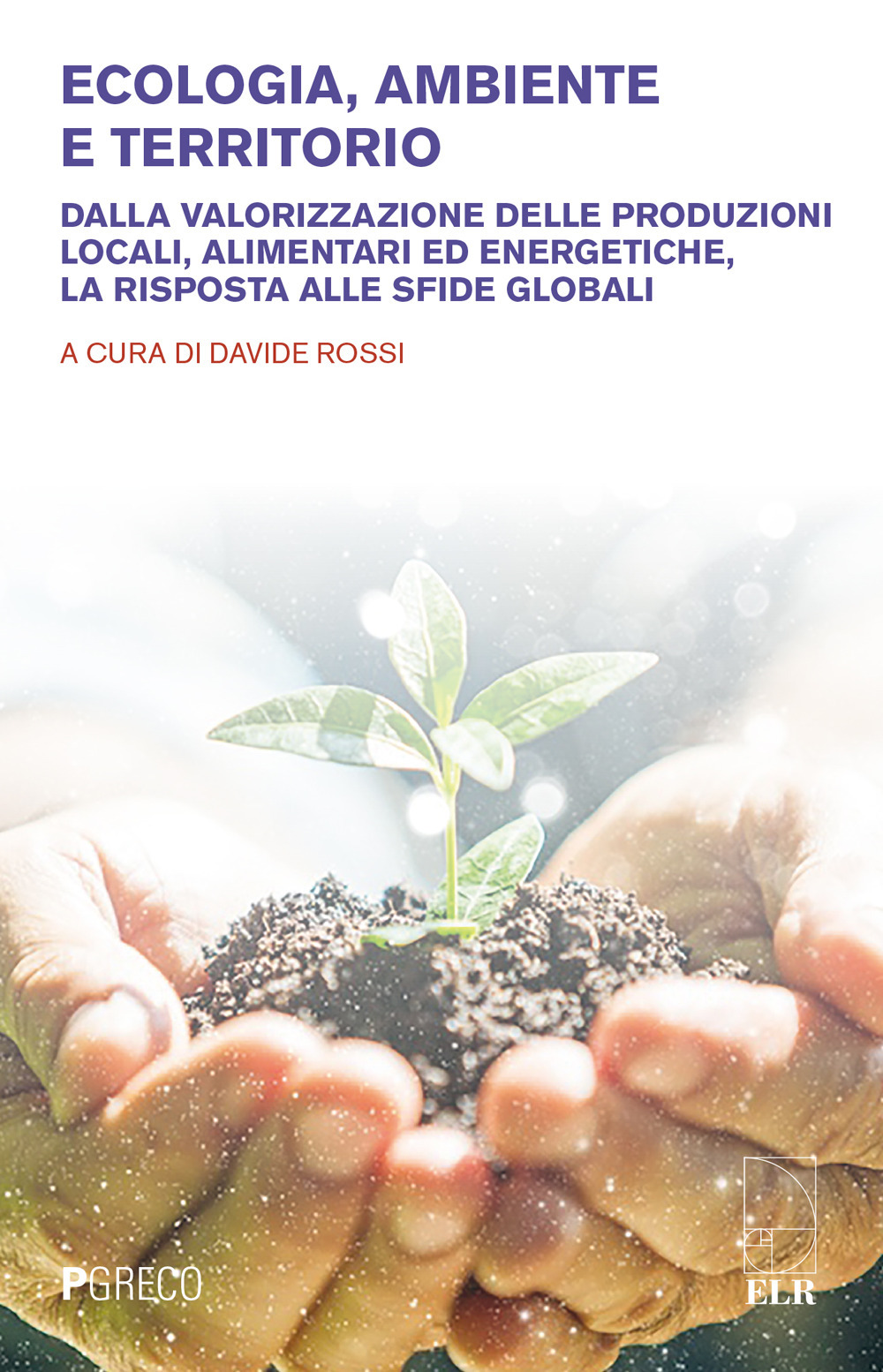 ECOLOGIA, AMBIENTE E TERRITORIO

DALLA VALORIZZAZIONE DELLE PRODUZIONI LOCALI, ALIMENTARI ED ENERGETICHE, LA RISPOSTA ALLE SFIDE GLOBALI

A CURA DI DAVIDE ROSSI

PGRECO

ELR